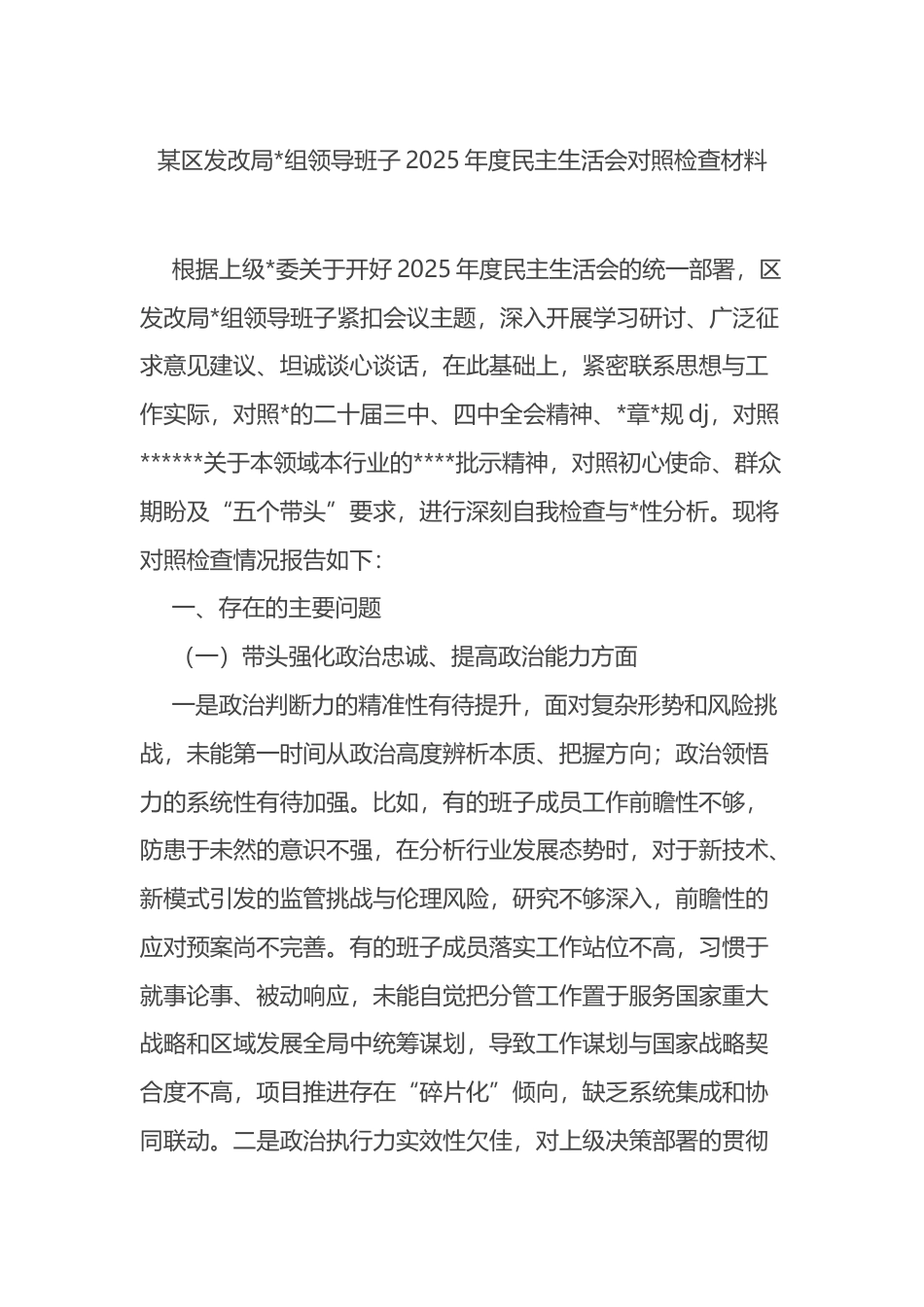 某区发改局*组领导班子 2025 年度民主生活会对照检查材料

根据上级*委关于开好 2025 年度民主生活会的统一部署，区发改局*组领导班子紧扣会议主题，深入开展学习研讨、广泛征求意见建议、坦诚谈心谈话，在此基础上，紧密联系思想与工作实际，对照*的二十届三中、四中全会精神、*章*规 dj，对照******关于本领域本行业的****批示精神，对照初心使命、群众期盼及“五个带头”要求，进行深刻自我检查与*性分析。现将对照检查情况报告如下：

一、存在的主要问题

（一）带头强化政治忠诚、提高政治能力方面

一是政治判断力的精准性有待提升，面对复杂形势和风险挑战，未能第一时间从政治高度辨析本质、把握方向；政治领悟力的系统性有待加强。比如，有的班子成员工作前瞻性不够，防患于未然的意识不强，在分析行业发展态势时，对于新技术、新模式引发的监管挑战与伦理风险，研究不够深入，前瞻性的应对预案尚不完善。有的班子成员落实工作站位不高，习惯于就事论事、被动响应，未能自觉把分管工作置于服务国家重大战略和区域发展全局中统筹谋划，导致工作谋划与国家战略契合度不高，项目推进存在“碎片化”倾向，缺乏系统集成和协同联动。二是政治执行力实效性欠佳，对上级决策部署的贯彻